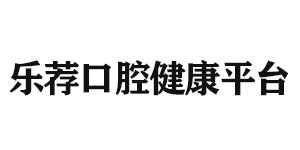 乐荐口腔健康平台